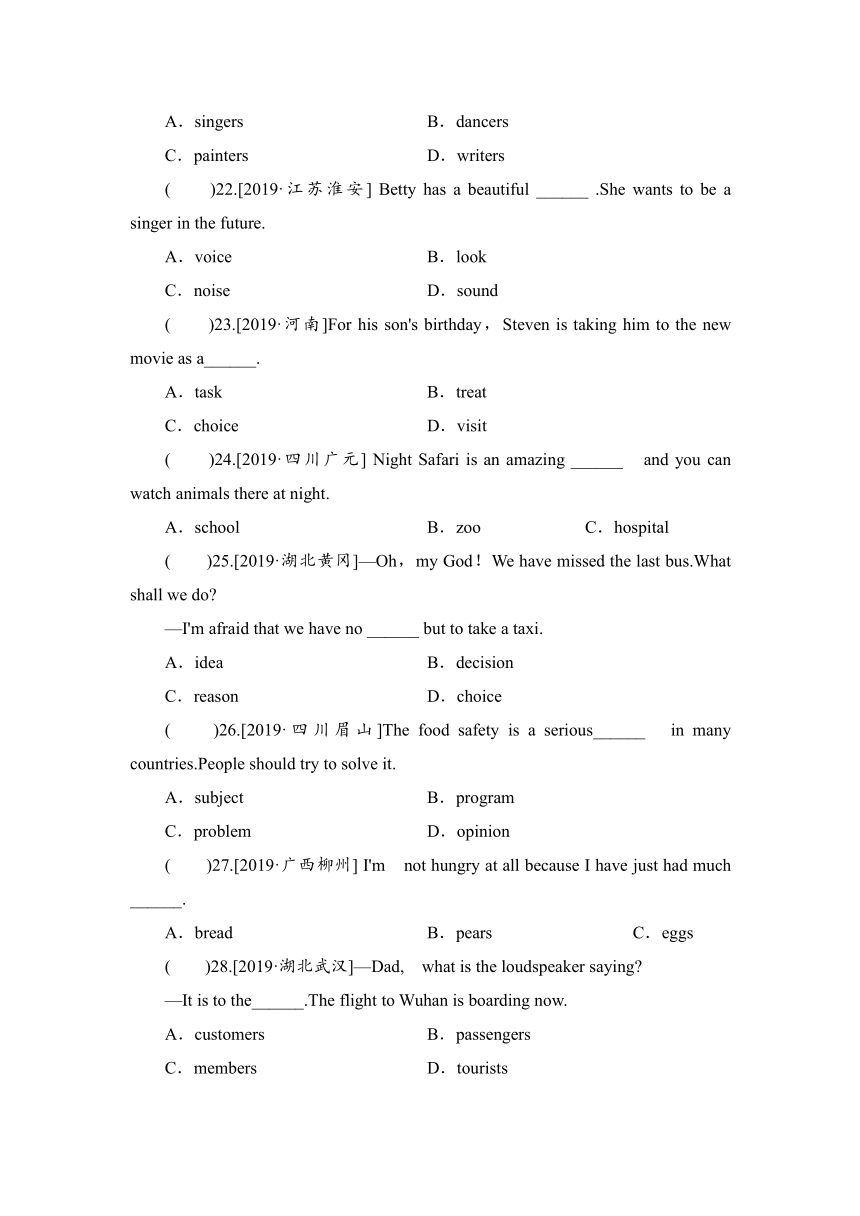 A．singers B．dancers

C．painters D．writers

(　　)22.[2019·江苏淮安] Betty has a beautiful ______ .She wants to be a singer in the future.

A．voice B．look

C．noise D．sound

(　　)23.[2019·河南]For his son's birthday，Steven is taking him to the new movie as a______.

A．task B．treat

C．choice D．visit

(　　)24.[2019·四川广元] Night Safari is an amazing ______ and you can watch animals there at night.

A．school B．zoo C．hospital

(　　)25.[2019·湖北黄冈]—Oh，my God！We have missed the last bus.What shall we do?

—I'm afraid that we have no ______ but to take a taxi.

A．idea B．decision

C．reason D．choice

(　　)26.[2019·四川眉山]The food safety is a serious______ in many countries.People should try to solve it.

A．subject B．program

C．problem D．opinion

(　　)27.[2019·广西柳州] I'm not hungry at all because I have just had much ______.

A．bread B．pears C．eggs

(　　)28.[2019·湖北武汉]—Dad, what is the loudspeaker saying?

—It is to the______.The flight to Wuhan is boarding now.

A．customers B．passengers

C．members D．tourists